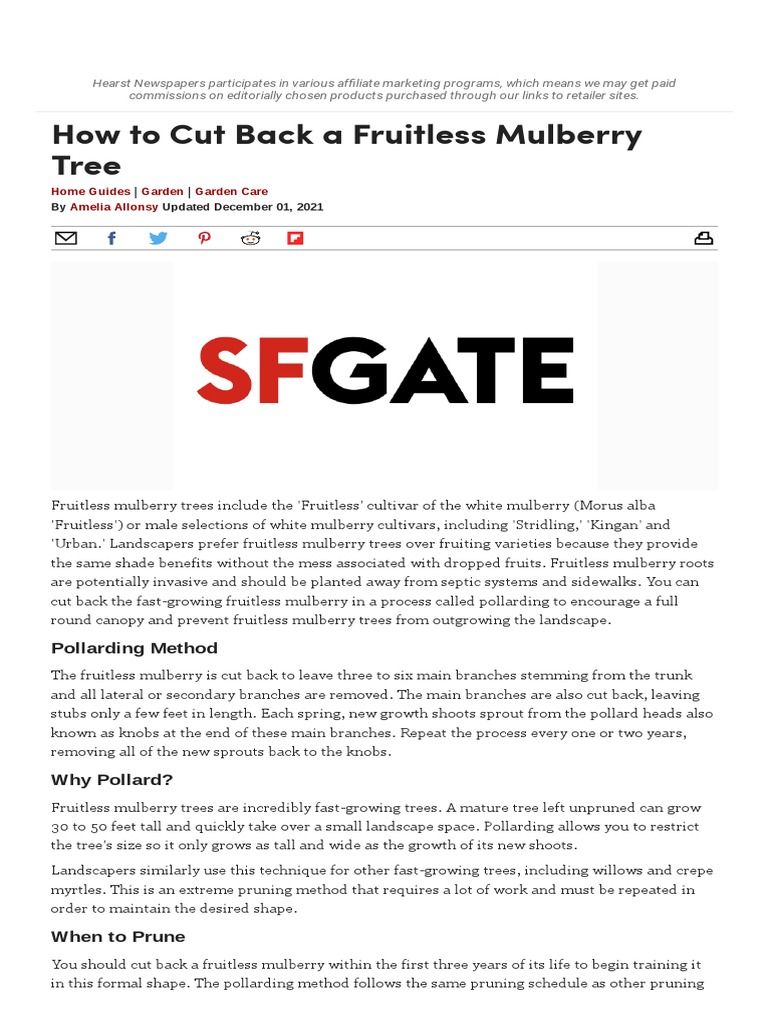 Hearst Newspapers participates in various affiliate marketing programs, which means we may get paid commissions on editorially chosen products purchased through our links to retailer sites.

How to Cut Back a Fruitless Mulberry Tree

Home Guides | Garden | Garden Care
By Amelia Allonsy Updated December 01, 2021

SFGATE

Fruitless mulberry trees include the 'Fruitless' cultivar of the white mulberry (Morus alba 'Fruitless') or male selections of white mulberry cultivars, including 'Stridling,' 'Kingan' and 'Urban.' Landscapers prefer fruitless mulberry trees over fruiting varieties because they provide the same shade benefits without the mess associated with dropped fruits. Fruitless mulberry roots are potentially invasive and should be planted away from septic systems and sidewalks. You can cut back the fast-growing fruitless mulberry in a process called pollarding to encourage a full round canopy and prevent fruitless mulberry trees from outgrowing the landscape.

Pollarding Method

The fruitless mulberry is cut back to leave three to six main branches stemming from the trunk and all lateral or secondary branches are removed. The main branches are also cut back, leaving stubs only a few feet in length. Each spring, new growth shoots sprout from the pollard heads also known as knobs at the end of these main branches. Repeat the process every one or two years, removing all of the new sprouts back to the knobs.

Why Pollard?

Fruitless mulberry trees are incredibly fast-growing trees. A mature tree left unpruned can grow 30 to 50 feet tall and quickly take over a small landscape space. Pollarding allows you to restrict the tree's size so it only grows as tall and wide as the growth of its new shoots.

Landscapers similarly use this technique for other fast-growing trees, including willows and crepe myrtles. This is an extreme pruning method that requires a lot of work and must be repeated in order to maintain the desired shape.

When to Prune

You should cut back a fruitless mulberry within the first three years of its life to begin training it in this formal shape. The pollarding method follows the same pruning schedule as other pruning